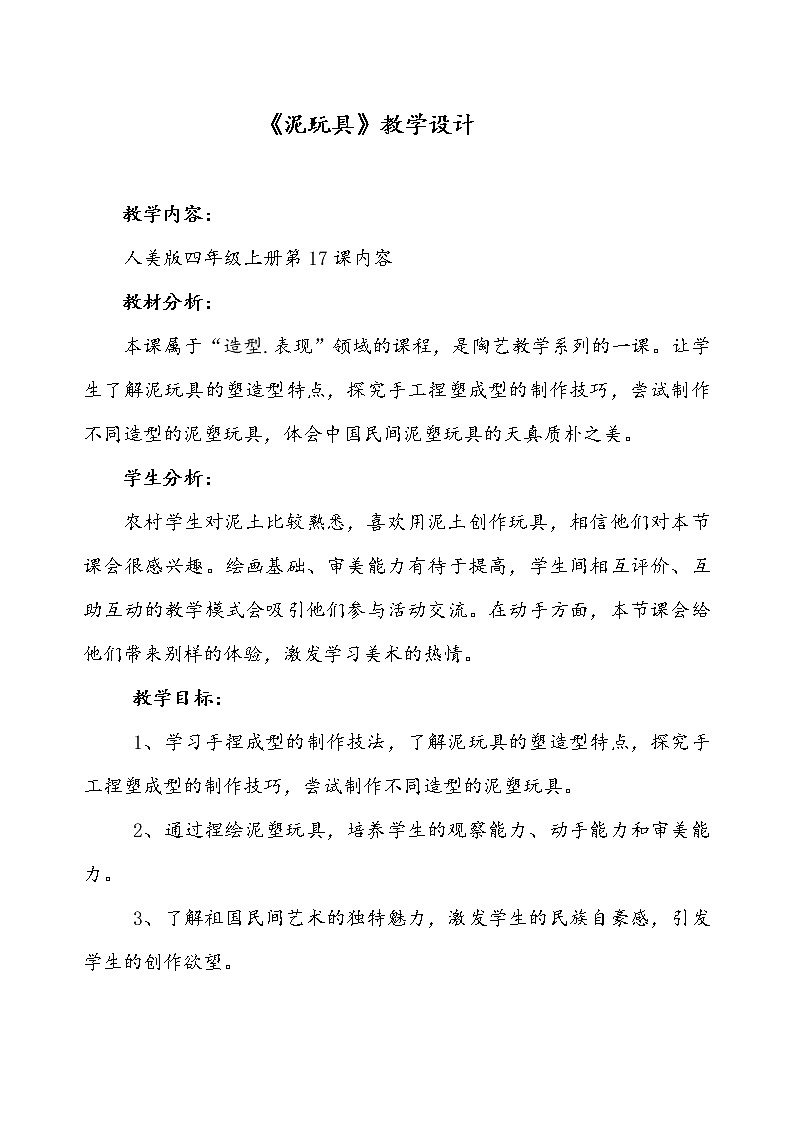 《泥玩具》教学设计

教学内容：

人美版四年级上册第17课内容

教材分析：

本课属于“造型.表现”领域的课程，是陶艺教学系列的一课。让学生了解泥玩具的塑造型特点，探究手工捏塑成型的制作技巧，尝试制作不同造型的泥塑玩具，体会中国民间泥塑玩具的天真质朴之美。

学生分析：

农村学生对泥土比较熟悉，喜欢用泥土创作玩具，相信他们对本节课会很感兴趣。绘画基础、审美能力有待于提高，学生间相互评价、互助互动的教学模式会吸引他们参与活动交流。在动手方面，本节课会给他们带来别样的体验，激发学习美术的热情。

教学目标：

1、学习手捏成型的制作技法，了解泥玩具的塑造型特点，探究手工捏塑成型的制作技巧，尝试制作不同造型的泥塑玩具。

2、通过捏绘泥塑玩具，培养学生的观察能力、动手能力和审美能力。

3、了解祖国民间艺术的独特魅力，激发学生的民族自豪感，引发学生的创作欲望。